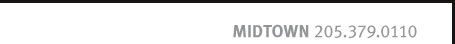 MIDTOWN 205.379.0110